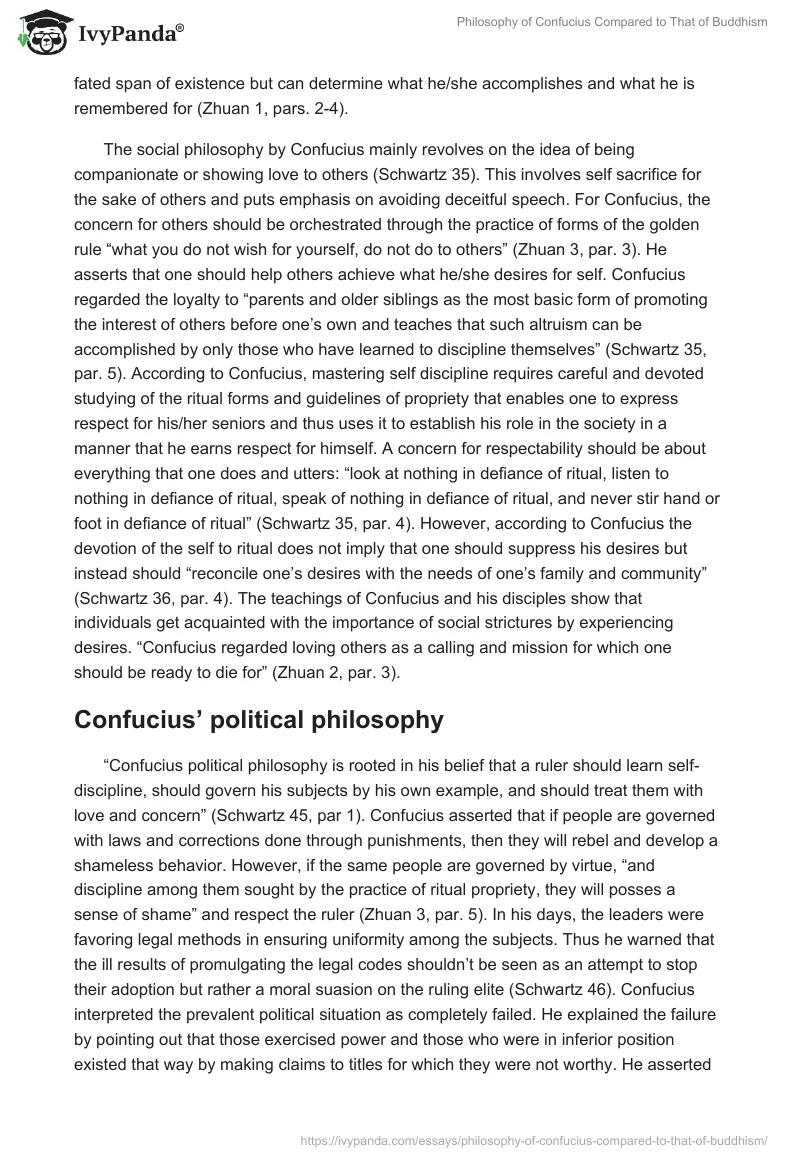 IvyPanda®

Philosophy of Confucius Compared to That of Buddhism

fated span of existence but can determine what he/she accomplishes and what he is remembered for (Zhuan 1, pars. 2-4).

The social philosophy by Confucius mainly revolves on the idea of being companionate or showing love to others (Schwartz 35). This involves self sacrifice for the sake of others and puts emphasis on avoiding deceitful speech. For Confucius, the concern for others should be orchestrated through the practice of forms of the golden rule “what you do not wish for yourself, do not do to others” (Zhuan 3, par. 3). He asserts that one should help others achieve what he/she desires for self. Confucius regarded the loyalty to “parents and older siblings as the most basic form of promoting the interest of others before one’s own and teaches that such altruism can be accomplished by only those who have learned to discipline themselves” (Schwartz 35, par. 5). According to Confucius, mastering self discipline requires careful and devoted studying of the ritual forms and guidelines of propriety that enables one to express respect for his/her seniors and thus uses it to establish his role in the society in a manner that he earns respect for himself. A concern for respectability should be about everything that one does and utters: “look at nothing in defiance of ritual, listen to nothing in defiance of ritual, speak of nothing in defiance of ritual, and never stir hand or foot in defiance of ritual” (Schwartz 35, par. 4). However, according to Confucius the devotion of the self to ritual does not imply that one should suppress his desires but instead should “reconcile one’s desires with the needs of one’s family and community” (Schwartz 36, par. 4). The teachings of Confucius and his disciples show that individuals get acquainted with the importance of social strictures by experiencing desires. “Confucius regarded loving others as a calling and mission for which one should be ready to die for” (Zhuan 2, par. 3).

Confucius’ political philosophy

“Confucius political philosophy is rooted in his belief that a ruler should learn self-discipline, should govern his subjects by his own example, and should treat them with love and concern” (Schwartz 45, par 1). Confucius asserted that if people are governed with laws and corrections done through punishments, then they will rebel and develop a shameless behavior. However, if the same people are governed by virtue, “and discipline among them sought by the practice of ritual propriety, they will posses a sense of shame” and respect the ruler (Zhuan 3, par. 5). In his days, the leaders were favoring legal methods in ensuring uniformity among the subjects. Thus he warned that the ill results of promulgating the legal codes shouldn’t be seen as an attempt to stop their adoption but rather a moral suasion on the ruling elite (Schwartz 46). Confucius interpreted the prevalent political situation as completely failed. He explained the failure by pointing out that those exercised power and those who were in inferior position existed that way by making claims to titles for which they were not worthy. He asserted

https://ivypanda.com/essays/philosophy-of-confucius-compared-to-that-of-buddhism/